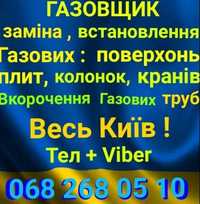 ГАЗОВЩИК
заміна , встановлення
Газових : поверхонь
плит, колонок, кранів
Вкорочення Газових труб

Весь Київ !
Тел + Viber

068 268 05 10